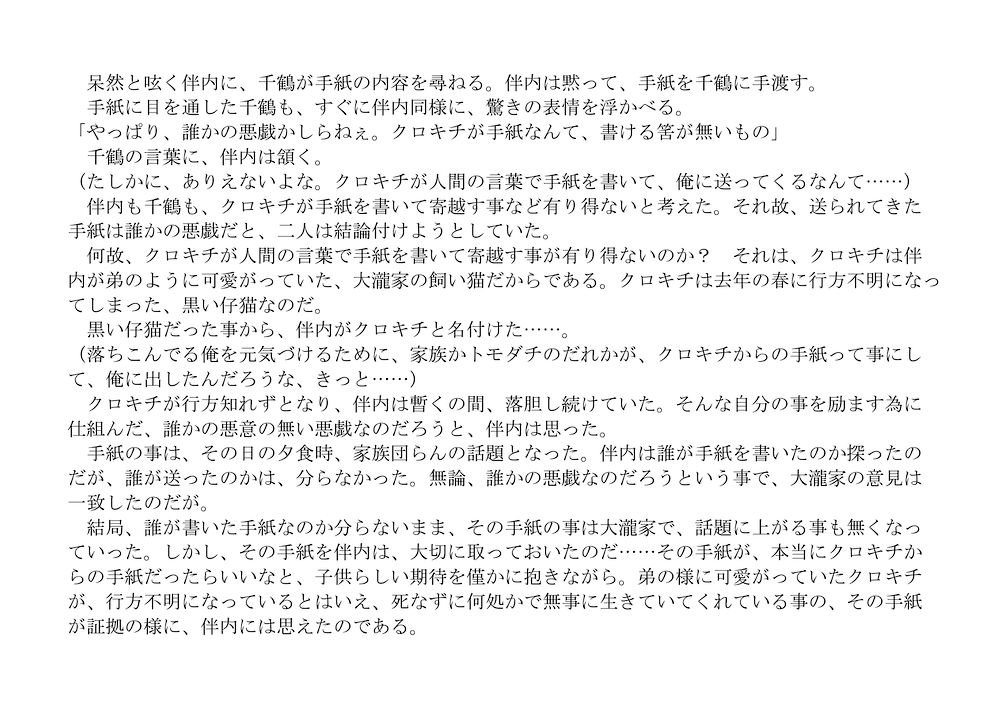 呆然と呟く伴内に、千鶴が手紙の内容を尋ねる。伴内は黙って、手紙を千鶴に手渡す。
手紙に目を通した千鶴も、すぐに伴内同様に、驚きの表情を浮かべる。
「やっぱり、誰かの悪戯かしらねぇ。クロキチが手紙なんて、書ける筈が無いもの」
千鶴の言葉に、伴内は頷く。
（たしかに、ありえないよな。クロキチが人間の言葉で手紙を書いて、俺に送ってくるなんて……）
伴内も千鶴も、クロキチが手紙を書いて寄越す事など有り得ないと考えた。それ故、送られてきた手紙は誰かの悪戯だと、二人は結論付けようとしていた。
何故、クロキチが人間の言葉で手紙を書いて寄越す事が有り得ないのか？　それは、クロキチは伴内が弟のように可愛がっていた、大瀧家の飼い猫だからである。クロキチは去年の春に行方不明になってしまった、黒い仔猫なのだ。
黒い仔猫だった事から、伴内がクロキチと名付けた……。
（落ちこんでる俺を元気づけるために、家族かトモダチのだれかが、クロキチからの手紙って事にして、俺に出したんだろうな、きっと……）
クロキチが行方知れずとなり、伴内は暫くの間、落胆し続けていた。そんな自分の事を励ます為に仕組んだ、誰かの悪意の無い悪戯なのだろうと、伴内は思った。
手紙の事は、その日の夕食時、家族団らんの話題となった。伴内は誰が手紙を書いたのか探ったのだが、誰が送ったのかは、分らなかった。無論、誰かの悪戯なのだろうという事で、大瀧家の意見は一致したのだが。
結局、誰が書いた手紙なのか分らないまま、その手紙の事は大瀧家で、話題に上がる事も無くなっていった。しかし、その手紙を伴内は、大切に取っておいたのだ……その手紙が、本当にクロキチからの手紙だったらいいなと、子供らしい期待を僅かに抱きながら。弟の様に可愛がっていたクロキチが、行方不明になっているとはいえ、死なずに何処かで無事に生きていてくれている事の、その手紙が証拠の様に、伴内には思えたのである。